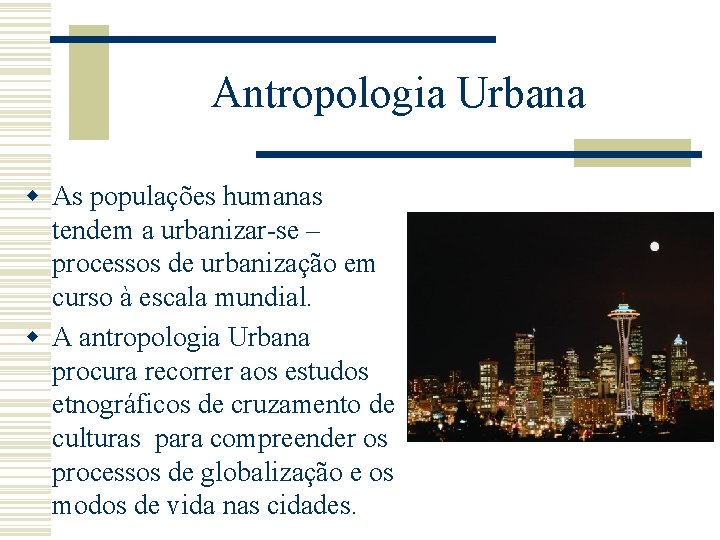 Antropologia Urbana

As populações humanas tendem a urbanizar-se – processos de urbanização em curso à escala mundial.

A antropologia Urbana procura recorrer aos estudos etnográficos de cruzamento de culturas para compreender os processos de globalização e os modos de vida nas cidades.